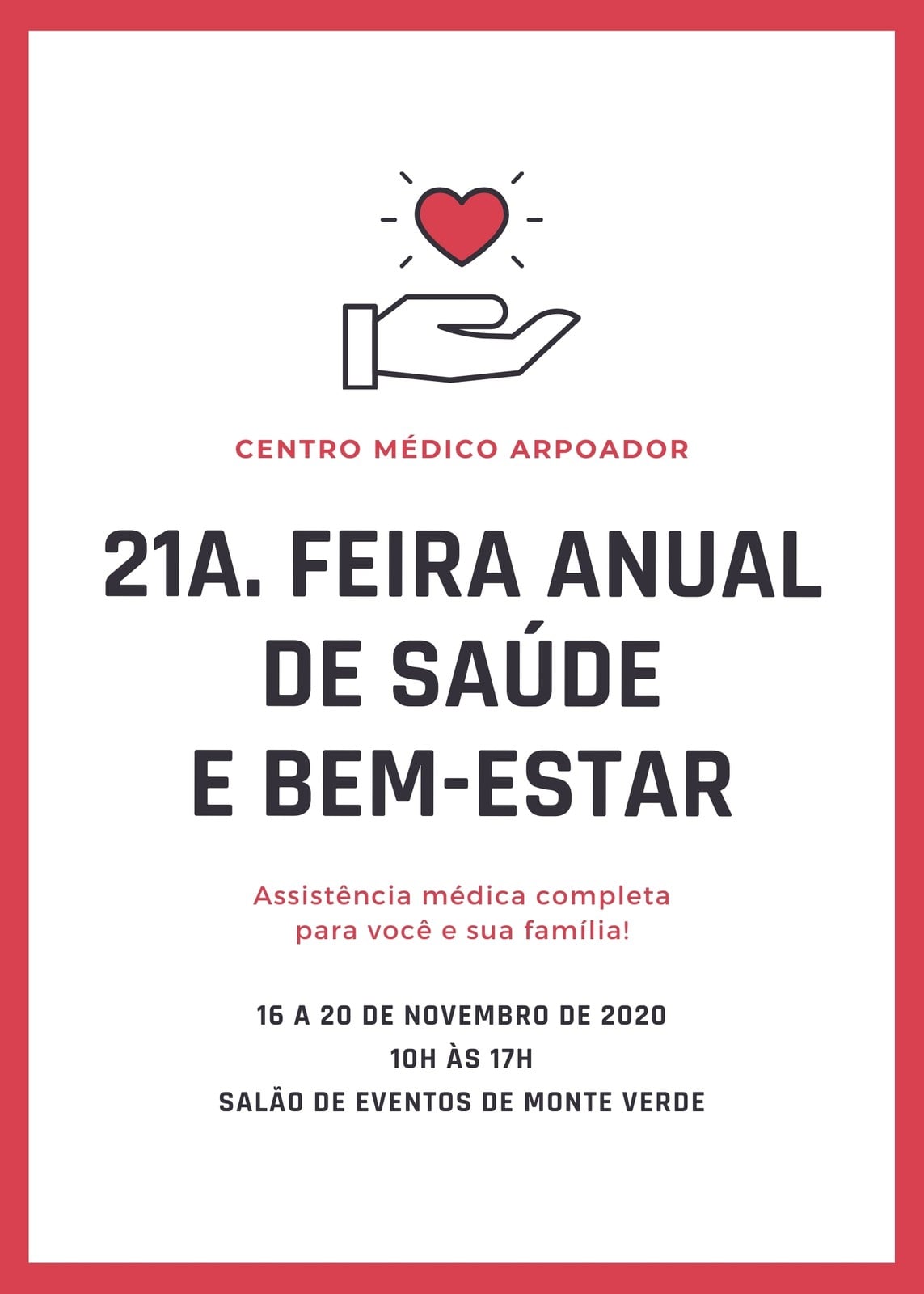 CENTRO MÉDICO ARPOADOR

21A. FEIRA ANUAL DE SAÚDE E BEM-ESTAR

Assistência médica completa para você e sua família!

16 A 20 DE NOVEMBRO DE 2020
10H ÀS 17H
SALÃO DE EVENTOS DE MONTE VERDE